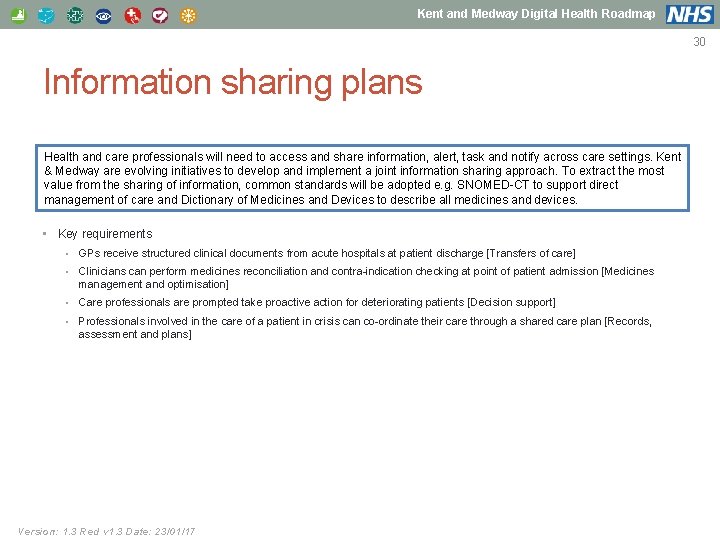 Kent and Medway Digital Health Roadmap NHS

30

Information sharing plans

Health and care professionals will need to access and share information, alert, task and notify across care settings. Kent & Medway are evolving initiatives to develop and implement a joint information sharing approach. To extract the most value from the sharing of information, common standards will be adopted e.g. SNOMED-CT to support direct management of care and Dictionary of Medicines and Devices to describe all medicines and devices.

• Key requirements
• GPs receive structured clinical documents from acute hospitals at patient discharge [Transfers of care]
• Clinicians can perform medicines reconciliation and contra-indication checking at point of patient admission [Medicines management and optimisation]
• Care professionals are prompted take proactive action for deteriorating patients [Decision support]
• Professionals involved in the care of a patient in crisis can co-ordinate their care through a shared care plan [Records, assessment and plans]

Version: 1.3 Red v1.3 Date: 23/01/17